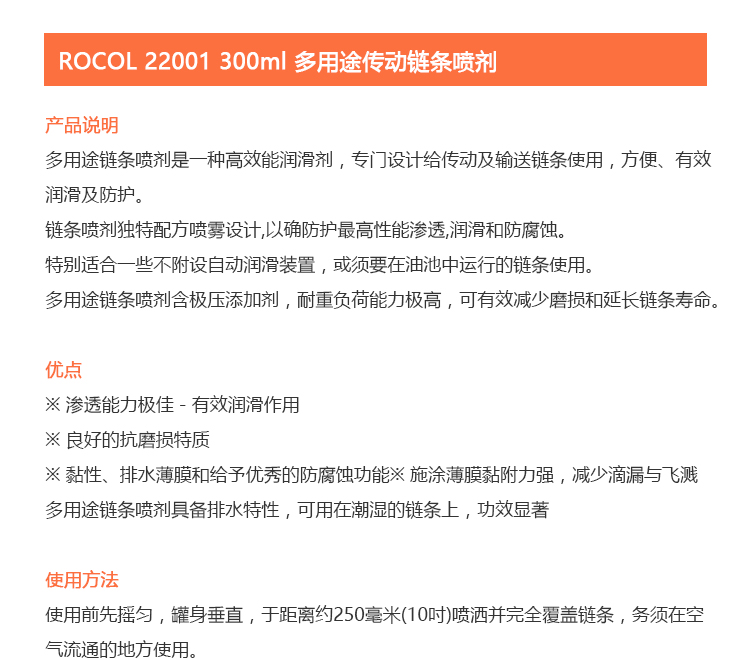 ROCOL 22001 300ml 多用途传动链条喷剂

产品说明

多用途链条喷剂是一种高效能润滑剂，专门设计给传动及输送链条使用，方便、有效润滑及防护。

链条喷剂独特配方喷雾设计,以确防护最高性能渗透,润滑和防腐蚀。

特别适合一些不附设自动润滑装置，或须要在油池中运行的链条使用。

多用途链条喷剂含极压添加剂，耐重负荷能力极高，可有效减少磨损和延长链条寿命。

优点

※ 渗透能力极佳 - 有效润滑作用

※ 良好的抗磨损特质

※ 黏性、排水薄膜和给予优秀的防腐蚀功能※ 施涂薄膜黏附力强，减少滴漏与飞溅

多用途链条喷剂具备排水特性，可用在潮湿的链条上，功效显著

使用方法

使用前先摇匀，罐身垂直，于距离约250毫米(10吋)喷洒并完全覆盖链条，务须在空气流通的地方使用。